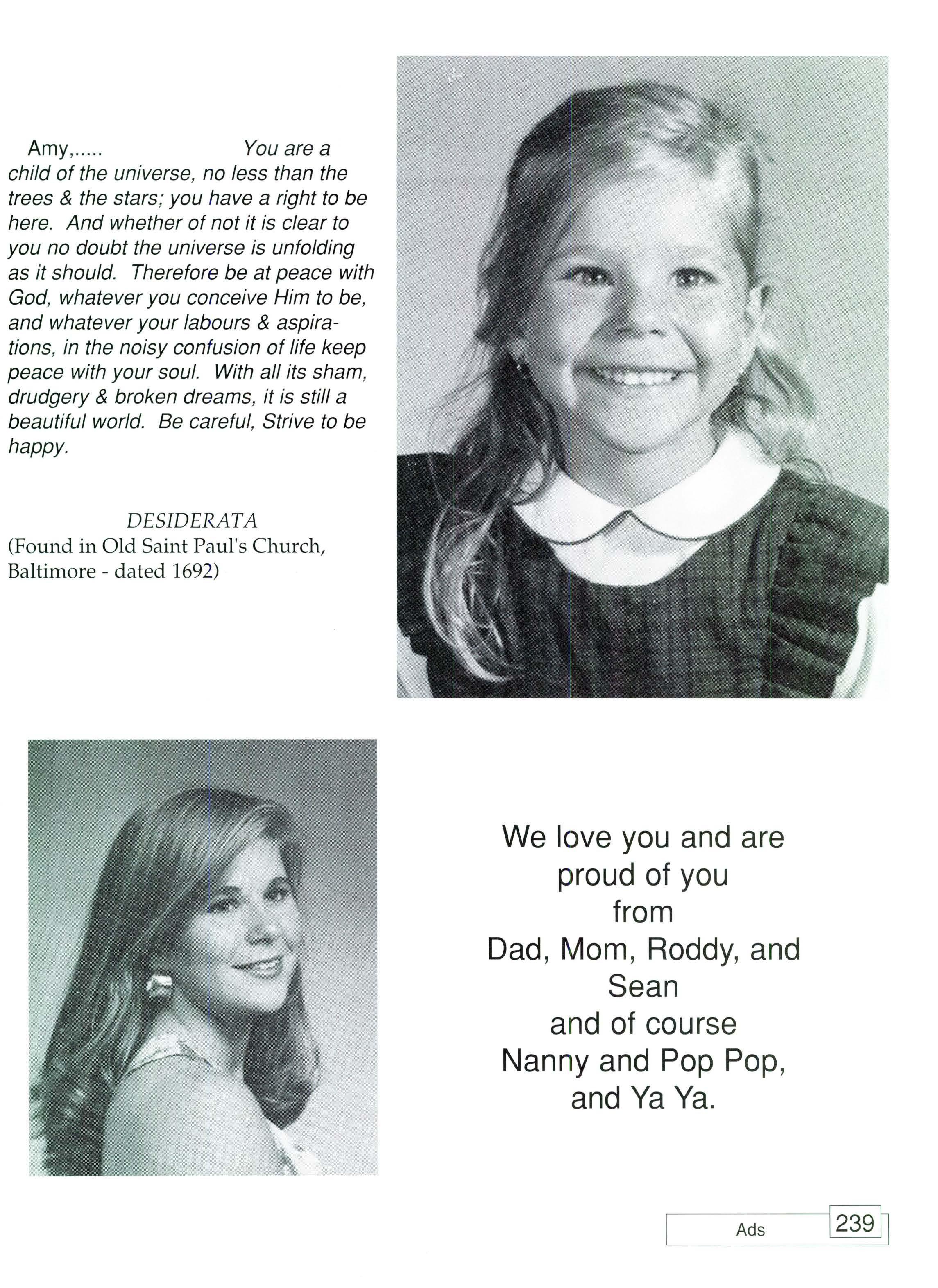 Amy,..... You are a child of the universe, no less than the trees & the stars; you have a right to be here. And whether of not it is clear to you no doubt the universe is unfolding as it should. Therefore be at peace with God, whatever you conceive Him to be, and whatever your labours & aspirations, in the noisy confusion of life keep peace with your soul. With all its sham, drudgery & broken dreams, it is still a beautiful world. Be careful, Strive to be happy.

DESIDERATA
(Found in Old Saint Paul's Church, Baltimore - dated 1692)

We love you and are proud of you from Dad, Mom, Roddy, and Sean and of course Nanny and Pop Pop, and Ya Ya.

Ads 239